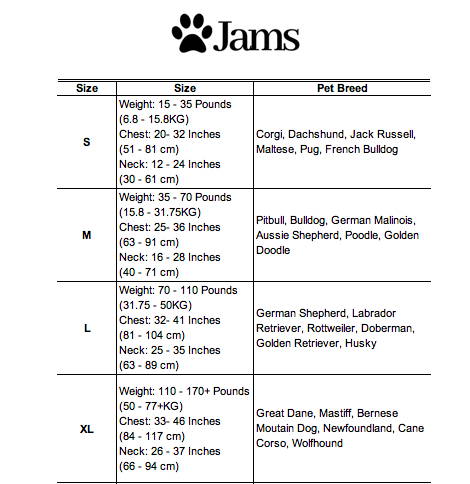 Jams

| Size | Size | Pet Breed |
|---|---|---|
| S | Weight: 15 - 35 Pounds (6.8 - 15.8KG) Chest: 20- 32 Inches (51 - 81 cm) Neck: 12 - 24 Inches (30 - 61 cm) | Corgi, Dachshund, Jack Russell, Maltese, Pug, French Bulldog |
| M | Weight: 35 - 70 Pounds (15.8 - 31.75KG) Chest: 25- 36 Inches (63 - 91 cm) Neck: 16 - 28 Inches (40 - 71 cm) | Pitbull, Bulldog, German Malinois, Aussie Shepherd, Poodle, Golden Doodle |
| L | Weight: 70 - 110 Pounds (31.75 - 50KG) Chest: 32- 41 Inches (81 - 104 cm) Neck: 25 - 35 Inches (63 - 89 cm) | German Shepherd, Labrador Retriever, Rottweiler, Doberman, Golden Retriever, Husky |
| XL | Weight: 110 - 170+ Pounds (50 - 77+KG) Chest: 33- 46 Inches (84 - 117 cm) Neck: 26 - 37 Inches (66 - 94 cm) | Great Dane, Mastiff, Bernese Moutain Dog, Newfoundland, Cane Corso, Wolfhound |